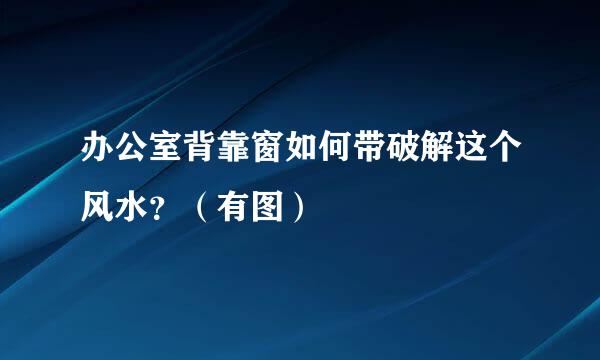 办公室背靠窗如何带破解这个风水？（有图）